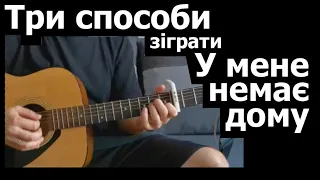 Три способи
зіграти
У мене
немає
дому